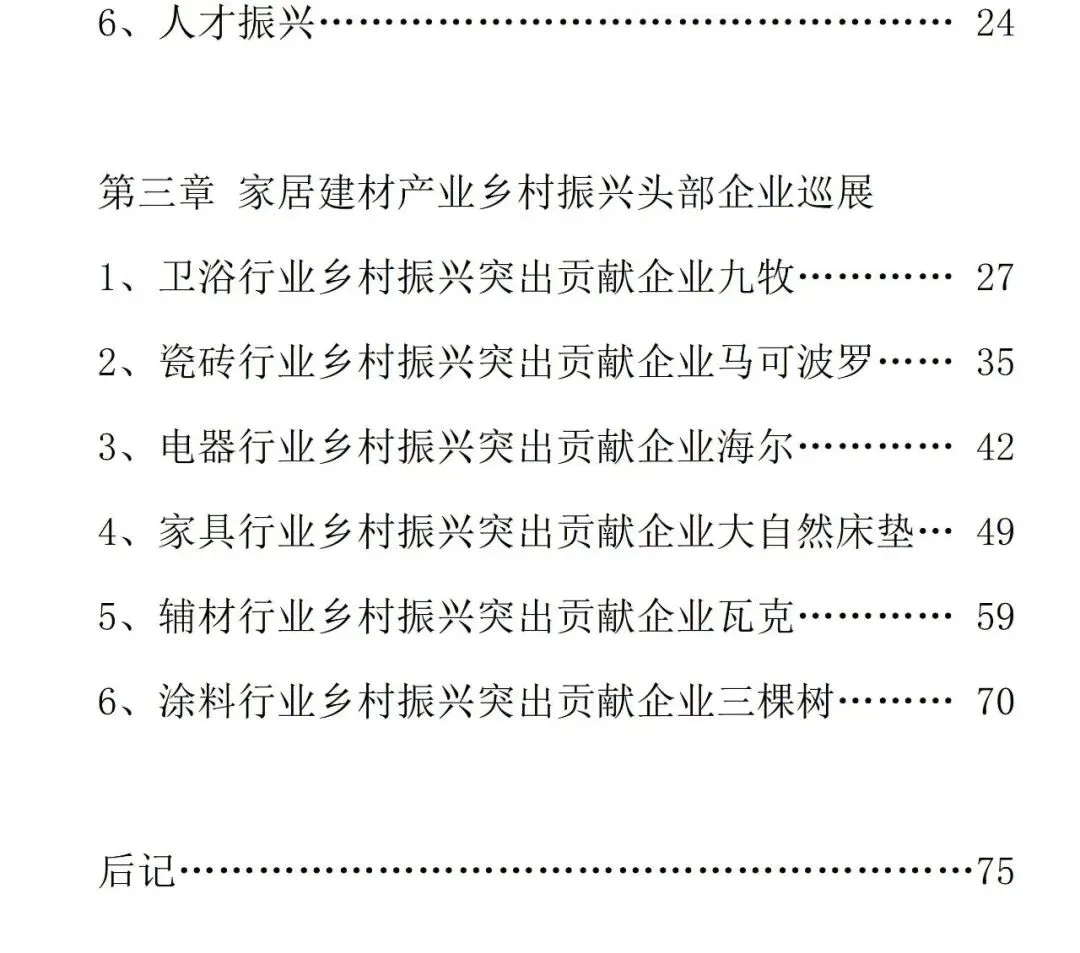 6、人才振兴 24

第三章 家居建材产业乡村振兴头部企业巡展

1、卫浴行业乡村振兴突出贡献企业九牧 27

2、瓷砖行业乡村振兴突出贡献企业马可波罗 35

3、电器行业乡村振兴突出贡献企业海尔 42

4、家具行业乡村振兴突出贡献企业大自然床垫 49

5、辅材行业乡村振兴突出贡献企业瓦克 59

6、涂料行业乡村振兴突出贡献企业三棵树 70

后记 75